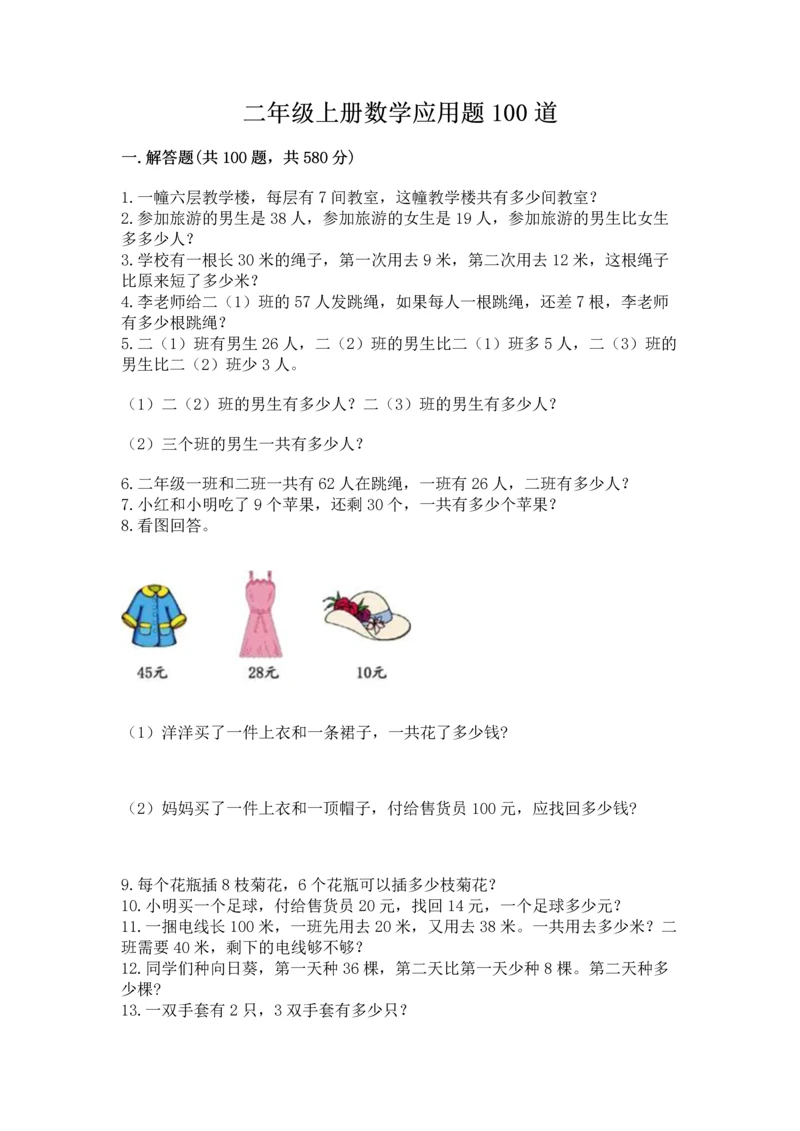 二年级上册数学应用题100道

一.解答题(共100题，共580分)

1.一幢六层教学楼，每层有7间教室，这幢教学楼共有多少间教室？
2.参加旅游的男生是38人，参加旅游的女生是19人，参加旅游的男生比女生多多少人？
3.学校有一根长30米的绳子，第一次用去9米，第二次用去12米，这根绳子比原来短了多少米？
4.李老师给二（1）班的57人发跳绳，如果每人一根跳绳，还差7根，李老师有多少根跳绳？
5.二（1）班有男生26人，二（2）班的男生比二（1）班多5人，二（3）班的男生比二（2）班少3人。

（1）二（2）班的男生有多少人？二（3）班的男生有多少人？

（2）三个班的男生一共有多少人？

6.二年级一班和二班一共有62人在跳绳，一班有26人，二班有多少人？
7.小红和小明吃了9个苹果，还剩30个，一共有多少个苹果？
8.看图回答。

45元 28元 10元

（1）洋洋买了一件上衣和一条裙子，一共花了多少钱?

（2）妈妈买了一件上衣和一顶帽子，付给售货员100元，应找回多少钱?

9.每个花瓶插8枝菊花，6个花瓶可以插多少枝菊花？
10.小明买一个足球，付给售货员20元，找回14元，一个足球多少元？
11.一捆电线长100米，一班先用去20米，又用去38米。一共用去多少米？二班需要40米，剩下的电线够不够？
12.同学们种向日葵，第一天种36棵，第二天比第一天少种8棵。第二天种多少棵？
13.一双手套有2只，3双手套有多少只？